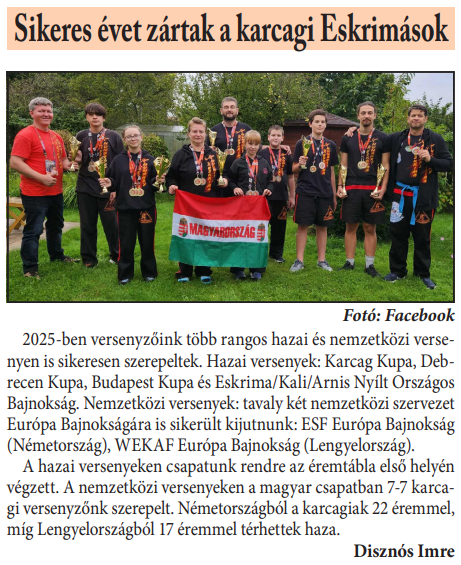 Sikeres évet zártak a karcagi Eskrimások

MAGYARORSZÁG

Fotó: Facebook

2025-ben versenyzőink több rangos hazai és nemzetközi versenyen is sikeresen szerepeltek. Hazai versenyek: Karcag Kupa, Debrecen Kupa, Budapest Kupa és Eskrima/Kali/Arnis Nyílt Országos Bajnokság. Nemzetközi versenyek: tavaly két nemzetközi szervezet Európa Bajnokságára is sikerült kijutnunk: ESF Európa Bajnokság (Németország), WEKAF Európa Bajnokság (Lengyelország).

A hazai versenyeken csapatunk rendre az éremtábla első helyén végzett. A nemzetközi versenyeken a magyar csapatban 7-7 karcagi versenyzőnk szerepelt. Németországból a karcagiak 22 éremmel, míg Lengyelországból 17 éremmel térhettek haza.

Disznós Imre